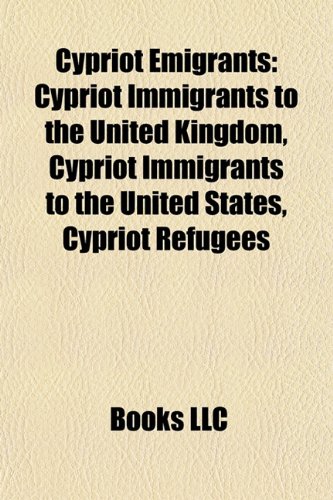 Cypriot Emigrants: Cypriot Immigrants to the United Kingdom, Cypriot Immigrants to the United States, Cypriot Refugees

Books LLC